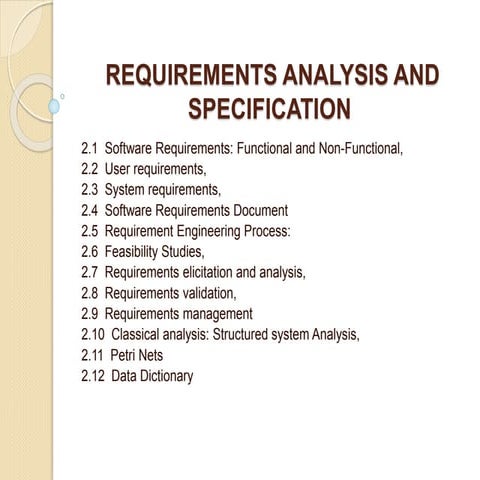 REQUIREMENTS ANALYSIS AND SPECIFICATION

2.1 Software Requirements: Functional and Non-Functional,
2.2 User requirements,
2.3 System requirements,
2.4 Software Requirements Document
2.5 Requirement Engineering Process:
2.6 Feasibility Studies,
2.7 Requirements elicitation and analysis,
2.8 Requirements validation,
2.9 Requirements management
2.10 Classical analysis: Structured system Analysis,
2.11 Petri Nets
2.12 Data Dictionary